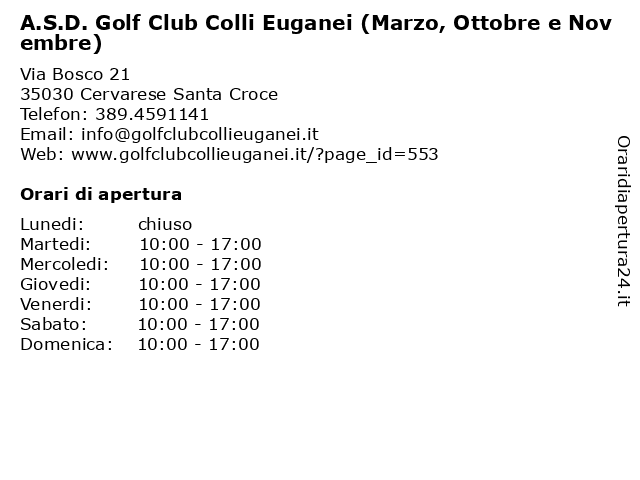 A.S.D. Golf Club Colli Euganei (Marzo, Ottobre e Novembre)

Via Bosco 21
35030 Cervarese Santa Croce
Telefon: 389.4591141
Email: info@golfclubcollieuganei.it
Web: www.golfclubcollieuganei.it/?page_id=553

Orari di apertura

| | |
|---|---|
| Lunedi: | chiuso |
| Martedi: | 10:00 - 17:00 |
| Mercoledi: | 10:00 - 17:00 |
| Giovedi: | 10:00 - 17:00 |
| Venerdi: | 10:00 - 17:00 |
| Sabato: | 10:00 - 17:00 |
| Domenica: | 10:00 - 17:00 |

Oraridiapertura24.it